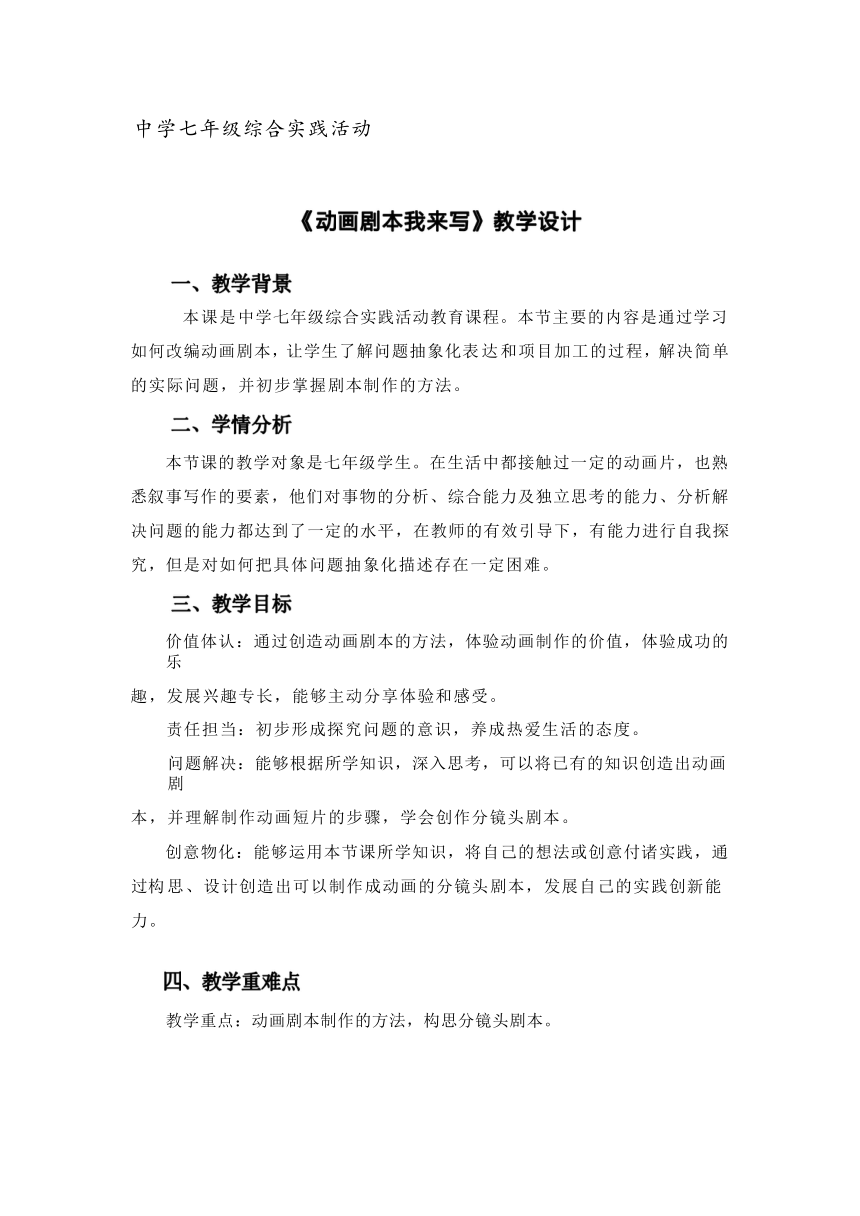 中学七年级综合实践活动

《动画剧本我来写》教学设计

一、教学背景

本课是中学七年级综合实践活动教育课程。本节主要的内容是通过学习如何改编动画剧本，让学生了解问题抽象化表达和项目加工的过程，解决简单的实际问题，并初步掌握剧本制作的方法。

二、学情分析

本节课的教学对象是七年级学生。在生活中都接触过一定的动画片，也熟悉叙事写作的要素，他们对事物的分析、综合能力及独立思考的能力、分析解决问题的能力都达到了一定的水平，在教师的有效引导下，有能力进行自我探究，但是对如何把具体问题抽象化描述存在一定困难。

三、教学目标

价值体认：通过创造动画剧本的方法，体验动画制作的价值，体验成功的乐趣，发展兴趣专长，能够主动分享体验和感受。

责任担当：初步形成探究问题的意识，养成热爱生活的态度。

问题解决：能够根据所学知识，深入思考，可以将已有的知识创造出动画剧本，并理解制作动画短片的步骤，学会创作分镜头剧本。

创意物化：能够运用本节课所学知识，将自己的想法或创意付诸实践，通过构思、设计创造出可以制作成动画的分镜头剧本，发展自己的实践创新能力。

四、教学重难点

教学重点：动画剧本制作的方法，构思分镜头剧本。